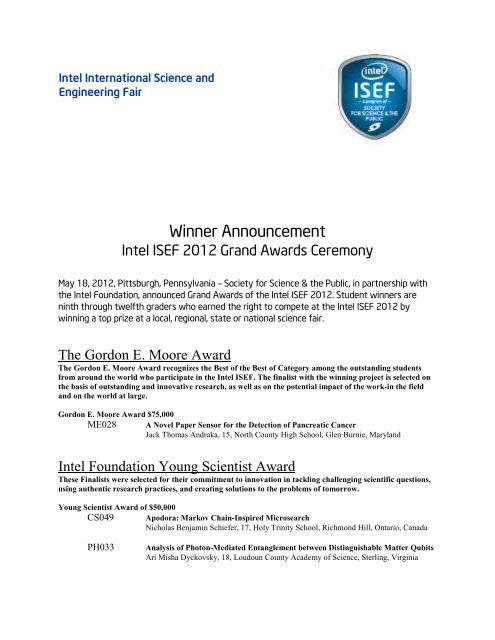 Intel International Science and Engineering Fair

intel ISEF a program of SOCIETY FOR SCIENCE & THE PUBLIC

Winner Announcement
Intel ISEF 2012 Grand Awards Ceremony

May 18, 2012, Pittsburgh, Pennsylvania – Society for Science & the Public, in partnership with the Intel Foundation, announced Grand Awards of the Intel ISEF 2012. Student winners are ninth through twelfth graders who earned the right to compete at the Intel ISEF 2012 by winning a top prize at a local, regional, state or national science fair.

The Gordon E. Moore Award

The Gordon E. Moore Award recognizes the Best of the Best of Category among the outstanding students from around the world who participate in the Intel ISEF. The finalist with the winning project is selected on the basis of outstanding and innovative research, as well as on the potential impact of the work-in the field and on the world at large.

Gordon E. Moore Award $75,000
ME028 A Novel Paper Sensor for the Detection of Pancreatic Cancer
Jack Thomas Andraka, 15, North County High School, Glen Burnie, Maryland

Intel Foundation Young Scientist Award

These Finalists were selected for their commitment to innovation in tackling challenging scientific questions, using authentic research practices, and creating solutions to the problems of tomorrow.

Young Scientist Award of $50,000
CS049 Apodora: Markov Chain-Inspired Microsearch
Nicholas Benjamin Schiefer, 17, Holy Trinity School, Richmond Hill, Ontario, Canada

PH033 Analysis of Photon-Mediated Entanglement between Distinguishable Matter Qubits
Ari Misha Dyckovsky, 18, Loudoun County Academy of Science, Sterling, Virginia